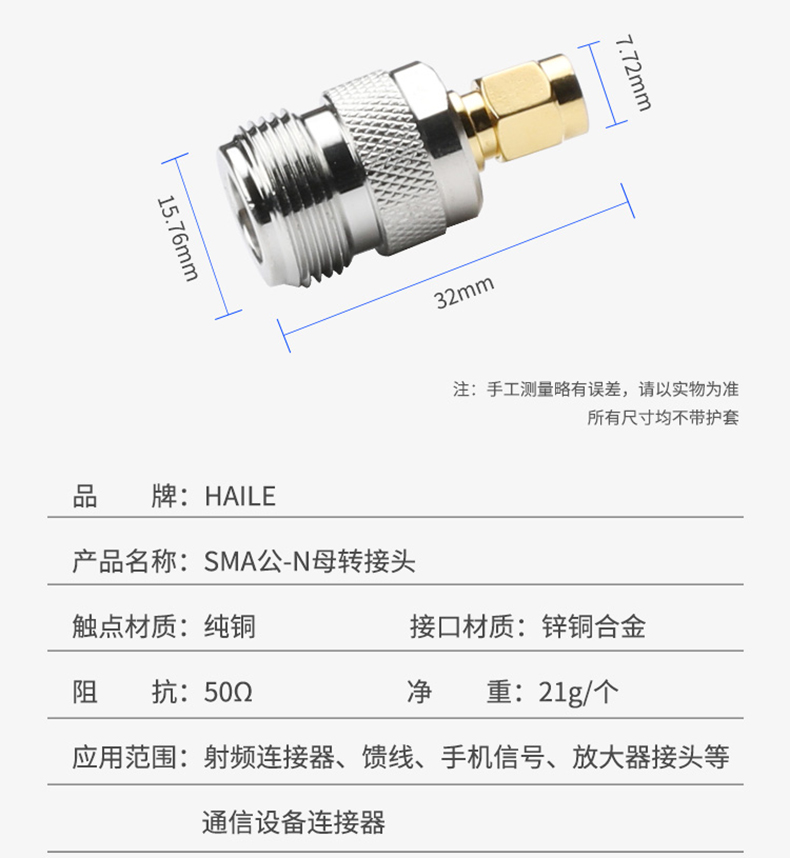 7.72mm

15.76mm

32mm

注：手工测量略有误差，请以实物为准
所有尺寸均不带护套

品 牌：HAILE

产品名称：SMA公-N母转接头

触点材质：纯铜 接口材质：锌铜合金

阻 抗：50Ω 净 重：21g/个

应用范围：射频连接器、馈线、手机信号、放大器接头等
通信设备连接器